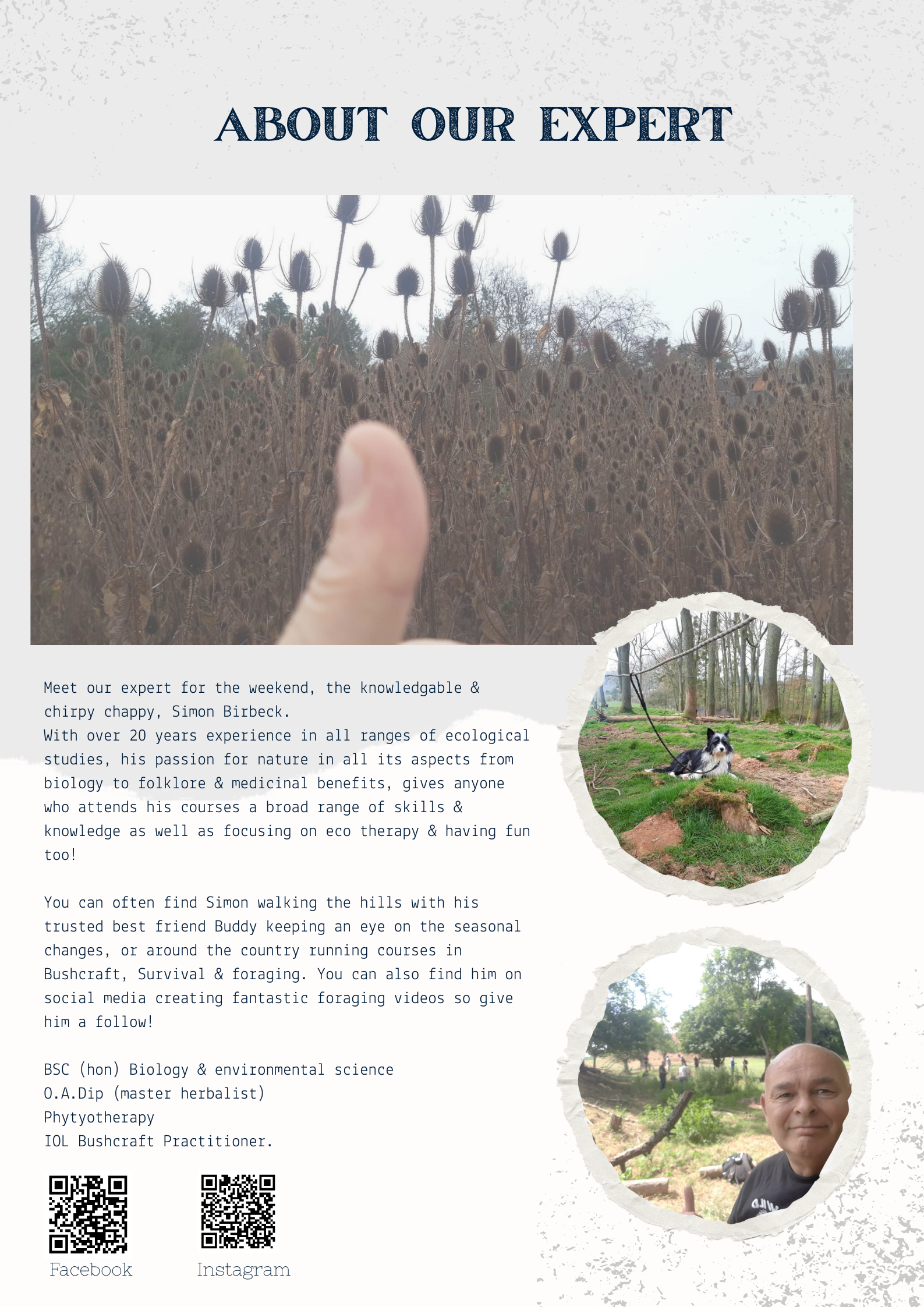 ABOUT OUR EXPERT

Meet our expert for the weekend, the knowledgable & chirpy chappy, Simon Birbeck.
With over 20 years experience in all ranges of ecological studies, his passion for nature in all its aspects from biology to folklore & medicinal benefits, gives anyone who attends his courses a broad range of skills & knowledge as well as focusing on eco therapy & having fun too!

You can often find Simon walking the hills with his trusted best friend Buddy keeping an eye on the seasonal changes, or around the country running courses in Bushcraft, Survival & foraging. You can also find him on social media creating fantastic foraging videos so give him a follow!

BSC (hon) Biology & environmental science
O.A.Dip (master herbalist)
Phytyotherapy
IOL Bushcraft Practitioner.

Facebook

Instagram